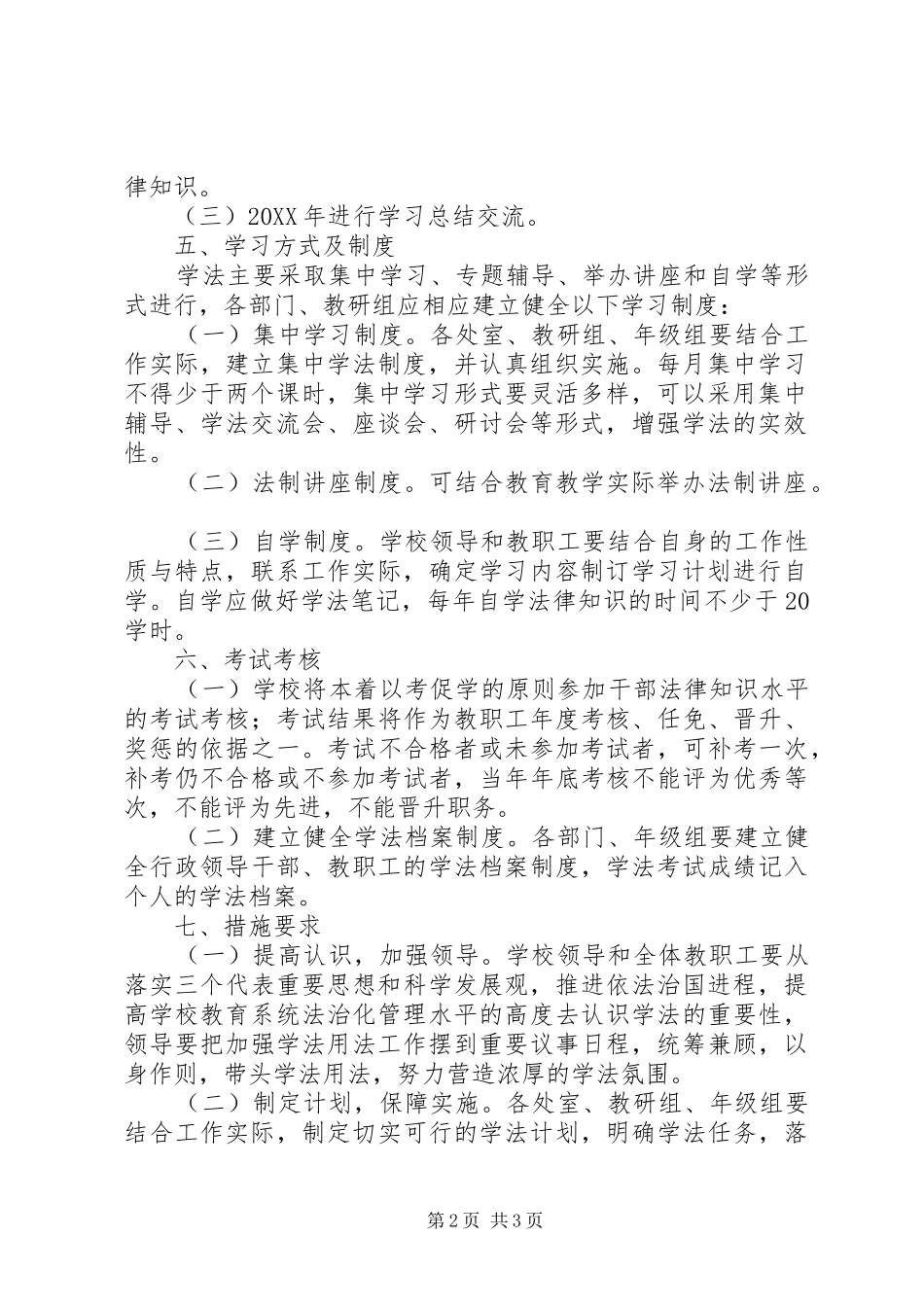 律知识。

（三）20XX 年进行学习总结交流。

五、学习方式及制度

学法主要采取集中学习、专题辅导、举办讲座和自学等形式进行，各部门、教研组应相应建立健全以下学习制度：

（一）集中学习制度。各处室、教研组、年级组要结合工作实际，建立集中学法制度，并认真组织实施。每月集中学习不得少于两个课时，集中学习形式要灵活多样，可以采用集中辅导、学法交流会、座谈会、研讨会等形式，增强学法的实效性。

（二）法制讲座制度。可结合教育教学实际举办法制讲座。

（三）自学制度。学校领导和教职工要结合自身的工作性质与特点，联系工作实际，确定学习内容制订学习计划进行自学。自学应做好学法笔记，每年自学法律知识的时间不少于 20 学时。

六、考试考核

（一）学校将本着以考促学的原则参加干部法律知识水平的考试考核；考试结果将作为教职工年度考核、任免、晋升、奖惩的依据之一。考试不合格者或未参加考试者，可补考一次，补考仍不合格或不参加考试者，当年年底考核不能评为优秀等次，不能评为先进，不能晋升职务。

（二）建立健全学法档案制度。各部门、年级组要建立健全行政领导干部、教职工的学法档案制度，学法考试成绩记入个人的学法档案。

七、措施要求

（一）提高认识，加强领导。学校领导和全体教职工要从落实三个代表重要思想和科学发展观，推进依法治国进程，提高学校教育系统法治化管理水平的高度去认识学法的重要性，领导要把加强学法用法工作摆到重要议事日程，统筹兼顾，以身作则，带头学法用法，努力营造浓厚的学法氛围。

（二）制定计划，保障实施。各处室、教研组、年级组要结合工作实际，制定切实可行的学法计划，明确学法任务，落

第 2 页 共 3 页